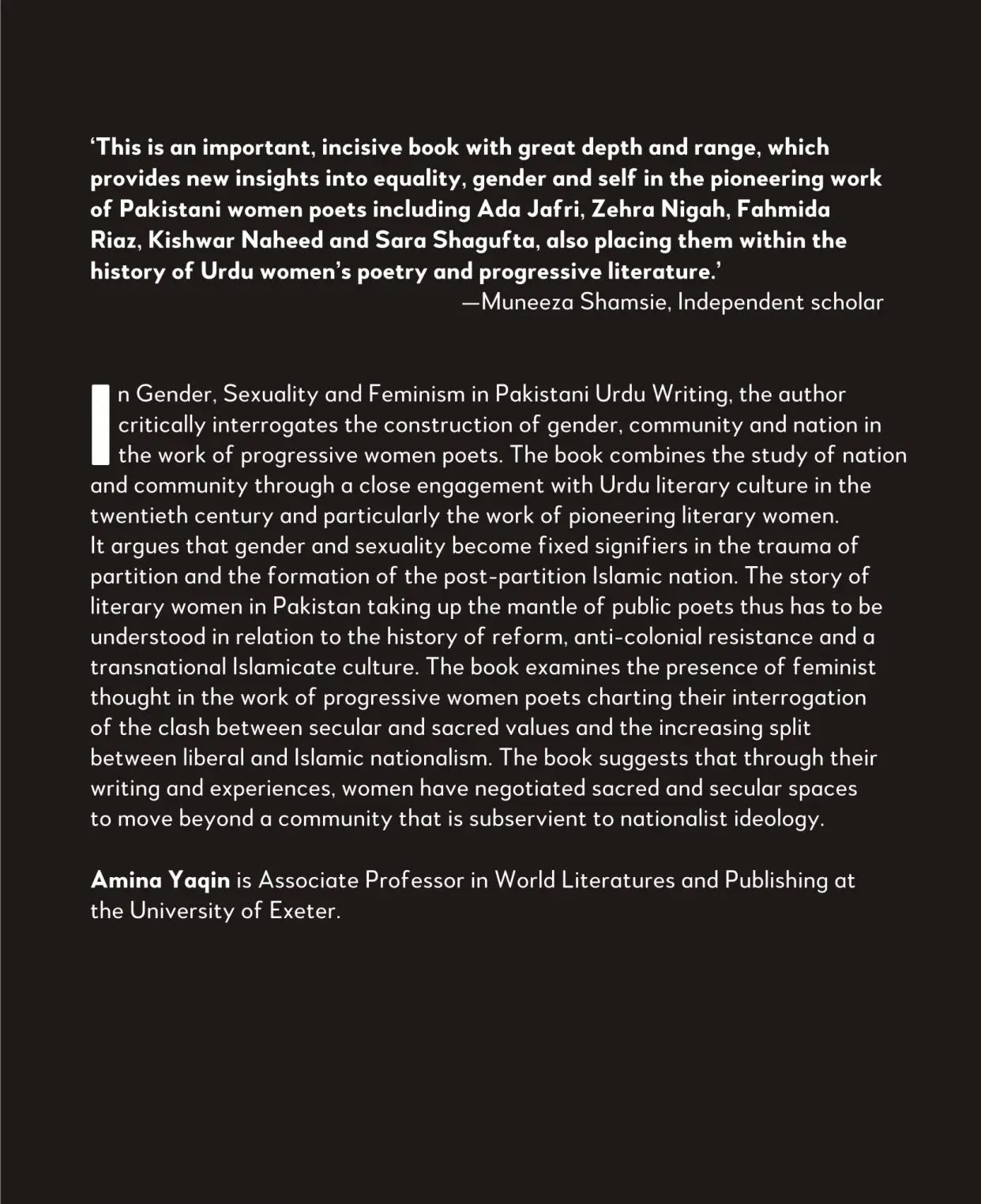 ‘This is an important, incisive book with great depth and range, which provides new insights into equality, gender and self in the pioneering work of Pakistani women poets including Ada Jafri, Zehra Nigah, Fahmida Riaz, Kishwar Naheed and Sara Shagufta, also placing them within the history of Urdu women’s poetry and progressive literature.’
—Muneeza Shamsie, Independent scholar

In Gender, Sexuality and Feminism in Pakistani Urdu Writing, the author critically interrogates the construction of gender, community and nation in the work of progressive women poets. The book combines the study of nation and community through a close engagement with Urdu literary culture in the twentieth century and particularly the work of pioneering literary women. It argues that gender and sexuality become fixed signifiers in the trauma of partition and the formation of the post-partition Islamic nation. The story of literary women in Pakistan taking up the mantle of public poets thus has to be understood in relation to the history of reform, anti-colonial resistance and a transnational Islamicate culture. The book examines the presence of feminist thought in the work of progressive women poets charting their interrogation of the clash between secular and sacred values and the increasing split between liberal and Islamic nationalism. The book suggests that through their writing and experiences, women have negotiated sacred and secular spaces to move beyond a community that is subservient to nationalist ideology.

Amina Yaqin is Associate Professor in World Literatures and Publishing at the University of Exeter.